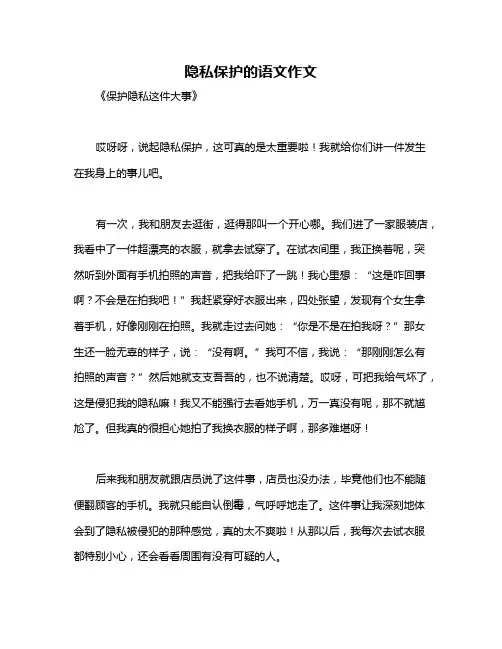 隐私保护的语文作文

《保护隐私这件大事》

哎呀呀，说起隐私保护，这可真的是太重要啦！我就给你们讲一件发生在我身上的事儿吧。

有一次，我和朋友去逛街，逛得那叫一个开心哪。我们进了一家服装店，我看中了一件超漂亮的衣服，就拿去试穿了。在试衣间里，我正换着呢，突然听到外面有手机拍照的声音，把我给吓了一跳！我心里想：“这是咋回事啊？不会是在拍我吧！”我赶紧穿好衣服出来，四处张望，发现有个女生拿着手机，好像刚刚在拍照。我就走过去问她：“你是不是在拍我呀？”那女生还一脸无辜的样子，说：“没有啊。”我可不信，我说：“那刚刚怎么有拍照的声音？”然后她就支支吾吾的，也不说清楚。哎呀，可把我给气坏了，这是侵犯我的隐私嘛！我又不能强行去看她手机，万一真没有呢，那不就尴尬了。但我真的很担心她拍了我换衣服的样子啊，那多难堪呀！

后来我和朋友就跟店员说了这件事，店员也没办法，毕竟他们也不能随便翻顾客的手机。我就只能自认倒霉，气呼呼地走了。这件事让我深刻地体会到了隐私被侵犯的那种感觉，真的太不爽啦！从那以后，我每次去试衣服都特别小心，还会看看周围有没有可疑的人。